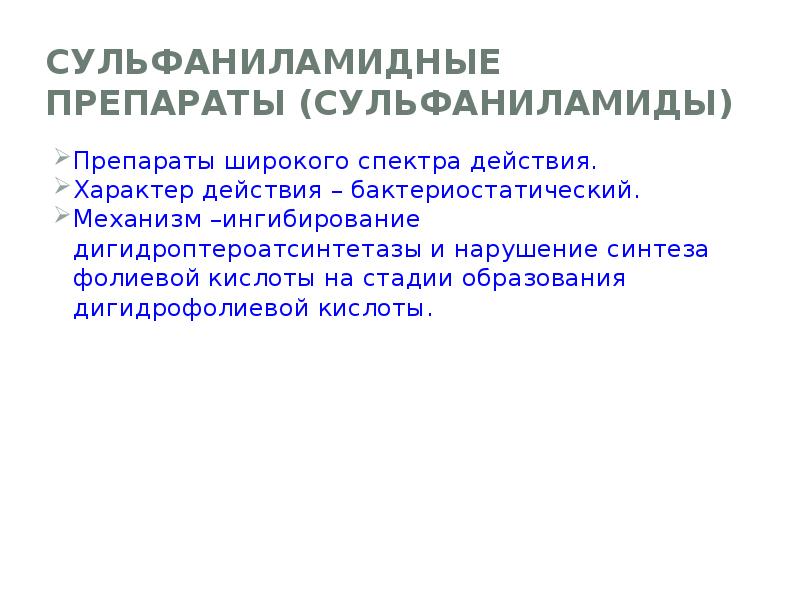 СУЛЬФАНИЛАМИДНЫЕ ПРЕПАРАТЫ (СУЛЬФАНИЛАМИДЫ)

Препараты широкого спектра действия.
Характер действия – бактериостатический.
Механизм –ингибирование дигидроптероатсинтетазы и нарушение синтеза фолиевой кислоты на стадии образования дигидрофолиевой кислоты.